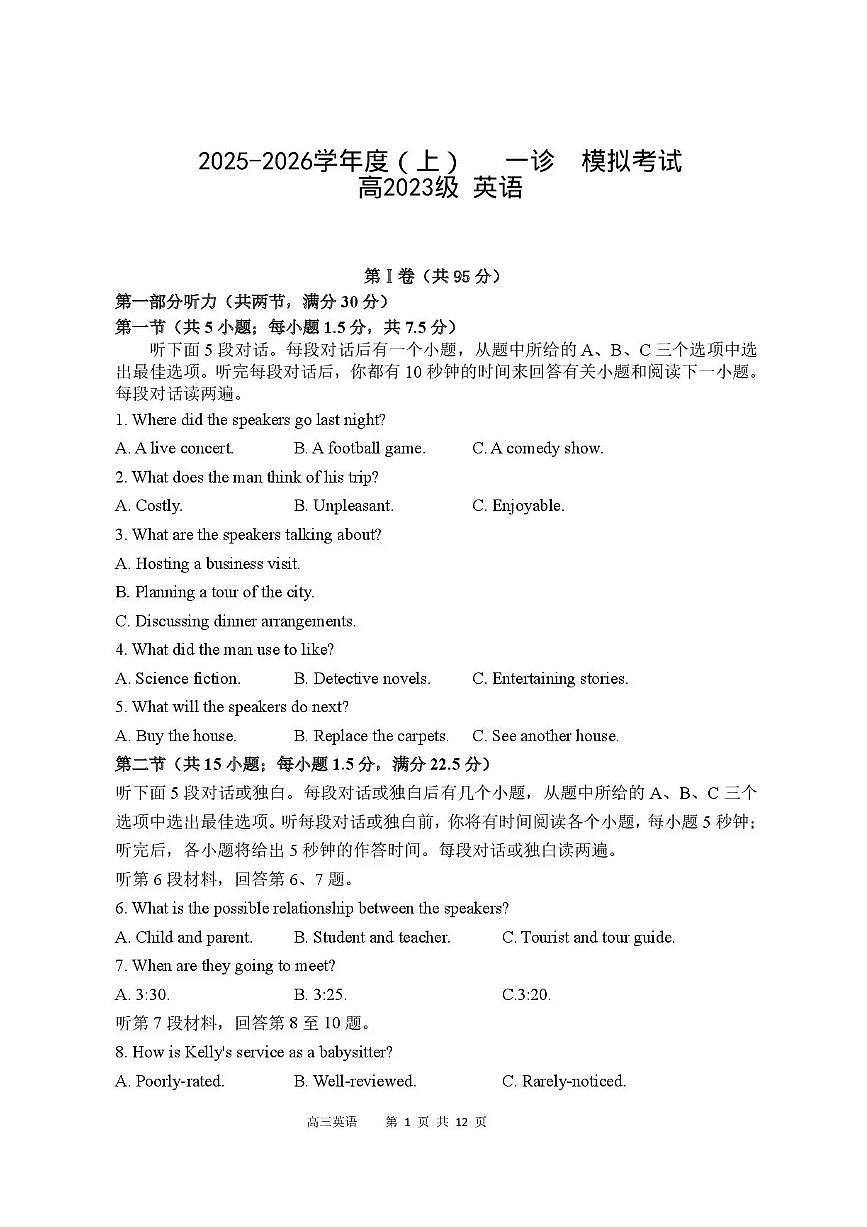 2025-2026学年度（上）　一诊　模拟考试
高2023级 英语

第Ⅰ卷（共95分）

第一部分听力（共两节，满分30分）

第一节（共5小题；每小题1.5分，共7.5分）

听下面5段对话。每段对话后有一个小题，从题中所给的A、B、C三个选项中选出最佳选项。听完每段对话后，你都有10秒钟的时间来回答有关小题和阅读下一小题。每段对话读两遍。

1. Where did the speakers go last night?

A. A live concert.　B. A football game.　C. A comedy show.

2. What does the man think of his trip?

A. Costly.　B. Unpleasant.　C. Enjoyable.

3. What are the speakers talking about?

A. Hosting a business visit.

B. Planning a tour of the city.

C. Discussing dinner arrangements.

4. What did the man use to like?

A. Science fiction.　B. Detective novels.　C. Entertaining stories.

5. What will the speakers do next?

A. Buy the house.　B. Replace the carpets.　C. See another house.

第二节（共15小题；每小题1.5分，满分22.5分）

听下面5段对话或独白。每段对话或独白后有几个小题，从题中所给的A、B、C三个选项中选出最佳选项。听每段对话或独白前，你将有时间阅读各个小题，每小题5秒钟；听完后，各小题将给出5秒钟的作答时间。每段对话或独白读两遍。

听第6段材料，回答第6、7题。

6. What is the possible relationship between the speakers?

A. Child and parent.　B. Student and teacher.　C. Tourist and tour guide.

7. When are they going to meet?

A. 3:30.　B. 3:25.　C.3:20.

听第7段材料，回答第8至10题。

8. How is Kelly's service as a babysitter?

A. Poorly-rated.　B. Well-reviewed.　C. Rarely-noticed.

高三英语　第 1 页 共 12 页